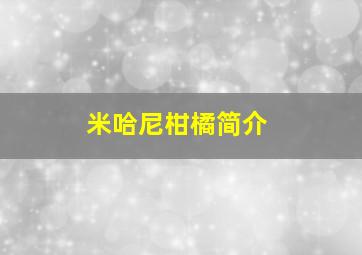 米哈尼柑橘简介